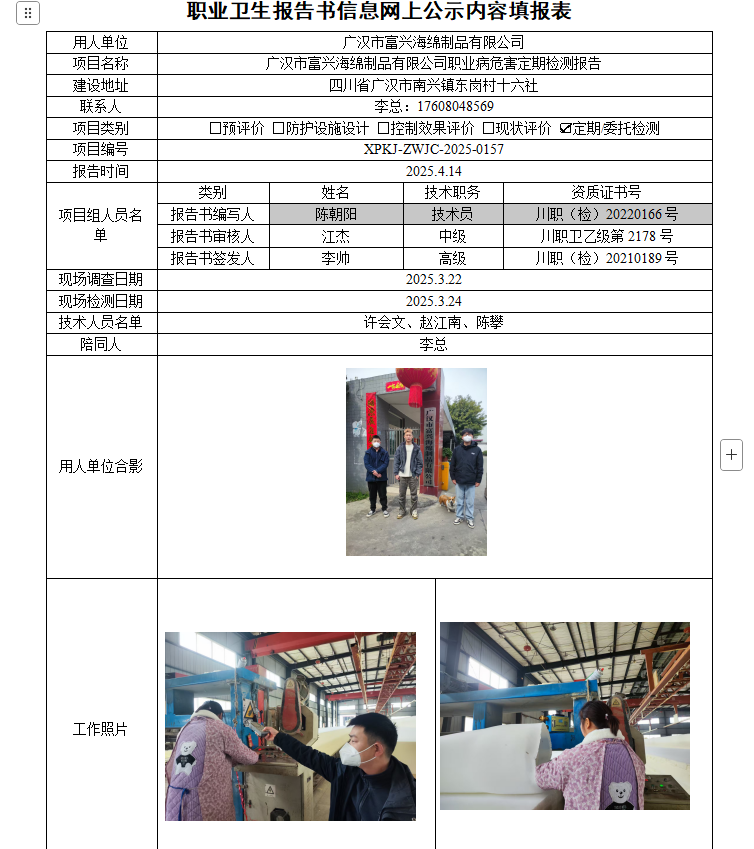 职业卫生报告书信息网上公示内容填报表

| 用人单位 | 广汉市富兴海绵制品有限公司 | | | |
|---|---|---|---|---|
| 项目名称 | 广汉市富兴海绵制品有限公司职业病危害定期检测报告 | | | |
| 建设地址 | 四川省广汉市南兴镇东岗村十六社 | | | |
| 联系人 | 李总：17608048569 | | | |
| 项目类别 | ☐预评价 ☐防护设施设计 ☐控制效果评价 ☐现状评价 ☑定期/委托检测 | | | |
| 项目编号 | XPKJ-ZWJC-2025-0157 | | | |
| 报告时间 | 2025.4.14 | | | |
| 项目组人员名单 | 类别 | 姓名 | 技术职务 | 资质证书号 |
| | 报告书编写人 | 陈朝阳 | 技术员 | 川职（检）20220166 号 |
| | 报告书审核人 | 江杰 | 中级 | 川职卫乙级第 2178 号 |
| | 报告书签发人 | 李帅 | 高级 | 川职（检）20210189 号 |
| 现场调查日期 | 2025.3.22 | | | |
| 现场检测日期 | 2025.3.24 | | | |
| 技术人员名单 | 许会文、赵江南、陈攀 | | | |
| 陪同人 | 李总 | | | |
| 用人单位合影 | | | | |
| 工作照片 | | | | |